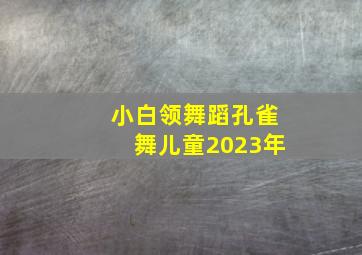 小白领舞蹈孔雀舞儿童2023年